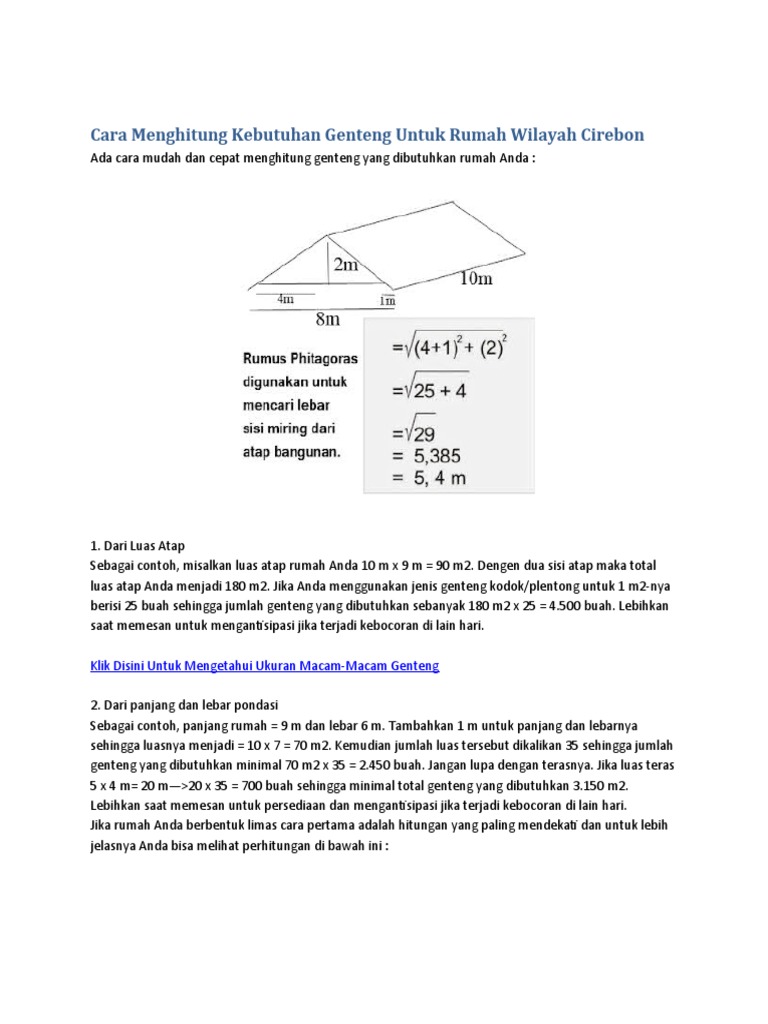 Cara Menghitung Kebutuhan Genteng Untuk Rumah Wilayah Cirebon

Ada cara mudah dan cepat menghitung genteng yang dibutuhkan rumah Anda :

2m

10m

4m

1m

8m

Rumus Phitagoras digunakan untuk mencari lebar sisi miring dari atap bangunan.

$=\sqrt{(4+1)^2+(2)^2}$
$=\sqrt{25+4}$
$=\sqrt{29}$
= 5,385
= 5, 4 m

1. Dari Luas Atap
Sebagai contoh, misalkan luas atap rumah Anda 10 m x 9 m = 90 m2. Dengen dua sisi atap maka total luas atap Anda menjadi 180 m2. Jika Anda menggunakan jenis genteng kodok/plentong untuk 1 m2-nya berisi 25 buah sehingga jumlah genteng yang dibutuhkan sebanyak 180 m2 x 25 = 4.500 buah. Lebihkan saat memesan untuk mengantisipasi jika terjadi kebocoran di lain hari.

Klik Disini Untuk Mengetahui Ukuran Macam-Macam Genteng

2. Dari panjang dan lebar pondasi
Sebagai contoh, panjang rumah = 9 m dan lebar 6 m. Tambahkan 1 m untuk panjang dan lebarnya sehingga luasnya menjadi = 10 x 7 = 70 m2. Kemudian jumlah luas tersebut dikalikan 35 sehingga jumlah genteng yang dibutuhkan minimal 70 m2 x 35 = 2.450 buah. Jangan lupa dengan terasnya. Jika luas teras 5 x 4 m= 20 m—>20 x 35 = 700 buah sehingga minimal total genteng yang dibutuhkan 3.150 m2. Lebihkan saat memesan untuk persediaan dan mengantisipasi jika terjadi kebocoran di lain hari.
Jika rumah Anda berbentuk limas cara pertama adalah hitungan yang paling mendekati dan untuk lebih jelasnya Anda bisa melihat perhitungan di bawah ini :